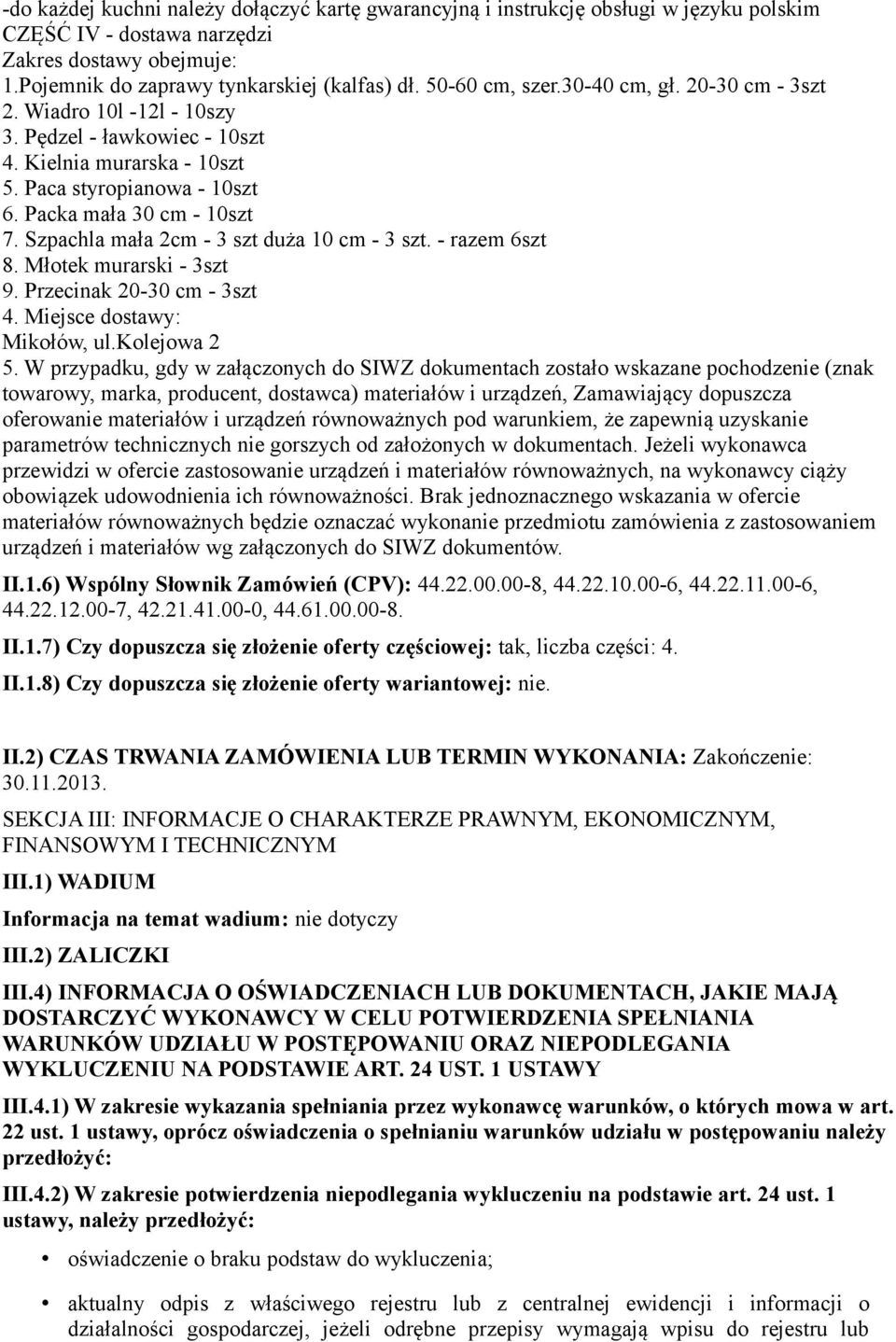 -do każdej kuchni należy dołączyć kartę gwarancyjną i instrukcję obsługi w języku polskim
CZĘŚĆ IV - dostawa narzędzi
Zakres dostawy obejmuje:
1.Pojemnik do zaprawy tynkarskiej (kalfas) dł. 50-60 cm, szer.30-40 cm, gł. 20-30 cm - 3szt
2. Wiadro 10l -12l - 10szy
3. Pędzel - ławkowiec - 10szt
4. Kielnia murarska - 10szt
5. Paca styropianowa - 10szt
6. Packa mała 30 cm - 10szt
7. Szpachla mała 2cm - 3 szt duża 10 cm - 3 szt. - razem 6szt
8. Młotek murarski - 3szt
9. Przecinak 20-30 cm - 3szt
4. Miejsce dostawy:
Mikołów, ul.Kolejowa 2
5. W przypadku, gdy w załączonych do SIWZ dokumentach zostało wskazane pochodzenie (znak towarowy, marka, producent, dostawca) materiałów i urządzeń, Zamawiający dopuszcza oferowanie materiałów i urządzeń równoważnych pod warunkiem, że zapewnią uzyskanie parametrów technicznych nie gorszych od założonych w dokumentach. Jeżeli wykonawca przewidzi w ofercie zastosowanie urządzeń i materiałów równoważnych, na wykonawcy ciąży obowiązek udowodnienia ich równoważności. Brak jednoznacznego wskazania w ofercie materiałów równoważnych będzie oznaczać wykonanie przedmiotu zamówienia z zastosowaniem urządzeń i materiałów wg załączonych do SIWZ dokumentów.

II.1.6) Wspólny Słownik Zamówień (CPV): 44.22.00.00-8, 44.22.10.00-6, 44.22.11.00-6, 44.22.12.00-7, 42.21.41.00-0, 44.61.00.00-8.

II.1.7) Czy dopuszcza się złożenie oferty częściowej: tak, liczba części: 4.

II.1.8) Czy dopuszcza się złożenie oferty wariantowej: nie.

II.2) CZAS TRWANIA ZAMÓWIENIA LUB TERMIN WYKONANIA: Zakończenie: 30.11.2013.

SEKCJA III: INFORMACJE O CHARAKTERZE PRAWNYM, EKONOMICZNYM, FINANSOWYM I TECHNICZNYM

III.1) WADIUM

Informacja na temat wadium: nie dotyczy

III.2) ZALICZKI

III.4) INFORMACJA O OŚWIADCZENIACH LUB DOKUMENTACH, JAKIE MAJĄ DOSTARCZYĆ WYKONAWCY W CELU POTWIERDZENIA SPEŁNIANIA WARUNKÓW UDZIAŁU W POSTĘPOWANIU ORAZ NIEPODLEGANIA WYKLUCZENIU NA PODSTAWIE ART. 24 UST. 1 USTAWY

III.4.1) W zakresie wykazania spełniania przez wykonawcę warunków, o których mowa w art. 22 ust. 1 ustawy, oprócz oświadczenia o spełnianiu warunków udziału w postępowaniu należy przedłożyć:

III.4.2) W zakresie potwierdzenia niepodlegania wykluczeniu na podstawie art. 24 ust. 1 ustawy, należy przedłożyć:

• oświadczenie o braku podstaw do wykluczenia;

• aktualny odpis z właściwego rejestru lub z centralnej ewidencji i informacji o działalności gospodarczej, jeżeli odrębne przepisy wymagają wpisu do rejestru lub